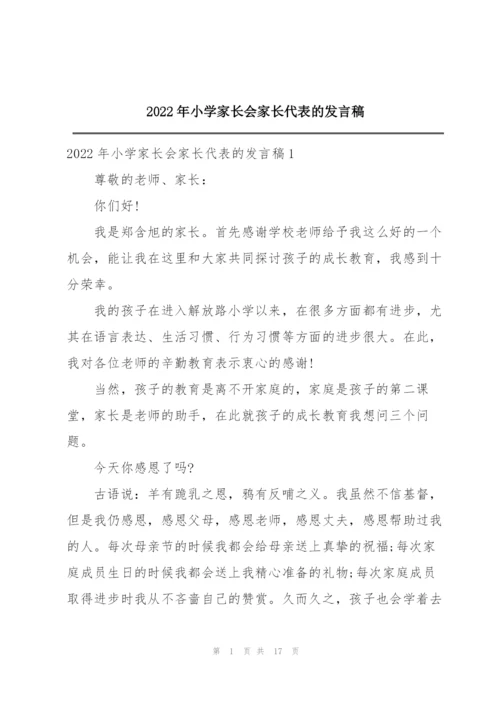 2022年小学家长会家长代表的发言稿

2022年小学家长会家长代表的发言稿1

尊敬的老师、家长：

你们好！

我是郑含旭的家长。首先感谢学校老师给予我这么好的一个机会，能让我在这里和大家共同探讨孩子的成长教育，我感到十分荣幸。

我的孩子在进入解放路小学以来，在很多方面都有进步，尤其在语言表达、生活习惯、行为习惯等方面的进步很大。在此，我对各位老师的辛勤教育表示衷心的感谢！

当然，孩子的教育是离不开家庭的，家庭是孩子的第二课堂，家长是老师的助手，在此就孩子的成长教育我想问三个问题。

今天你感恩了吗？

古语说：羊有跪乳之恩，鸦有反哺之义。我虽然不信基督，但是我仍感恩，感恩父母，感恩老师，感恩丈夫，感恩帮助过我的人。每次母亲节的时候我都会给母亲送上真挚的祝福；每次家庭成员生日的时候我都会送上我精心准备的礼物；每次家庭成员取得进步时我从不吝啬自己的赞赏。久而久之，孩子也会学着去

第 1 页 共 17 页